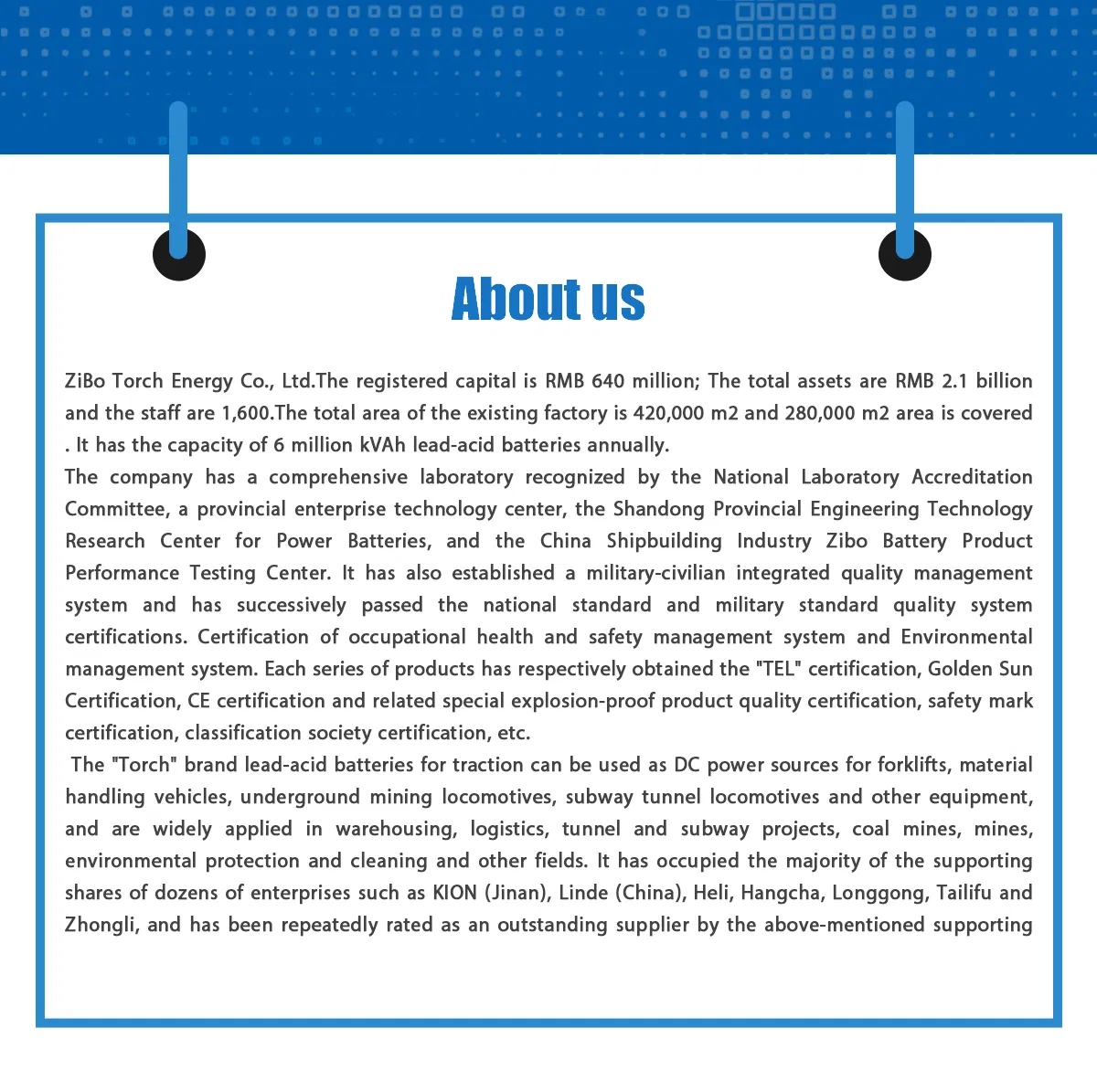 About us

ZiBo Torch Energy Co., Ltd.The registered capital is RMB 640 million; The total assets are RMB 2.1 billion and the staff are 1,600.The total area of the existing factory is 420,000 m2 and 280,000 m2 area is covered . It has the capacity of 6 million kVAh lead-acid batteries annually.
The company has a comprehensive laboratory recognized by the National Laboratory Accreditation Committee, a provincial enterprise technology center, the Shandong Provincial Engineering Technology Research Center for Power Batteries, and the China Shipbuilding Industry Zibo Battery Product Performance Testing Center. It has also established a military-civilian integrated quality management system and has successively passed the national standard and military standard quality system certifications. Certification of occupational health and safety management system and Environmental management system. Each series of products has respectively obtained the "TEL" certification, Golden Sun Certification, CE certification and related special explosion-proof product quality certification, safety mark certification, classification society certification, etc.
The "Torch" brand lead-acid batteries for traction can be used as DC power sources for forklifts, material handling vehicles, underground mining locomotives, subway tunnel locomotives and other equipment, and are widely applied in warehousing, logistics, tunnel and subway projects, coal mines, mines, environmental protection and cleaning and other fields. It has occupied the majority of the supporting shares of dozens of enterprises such as KION (Jinan), Linde (China), Heli, Hangcha, Longgong, Tailifu and Zhongli, and has been repeatedly rated as an outstanding supplier by the above-mentioned supporting